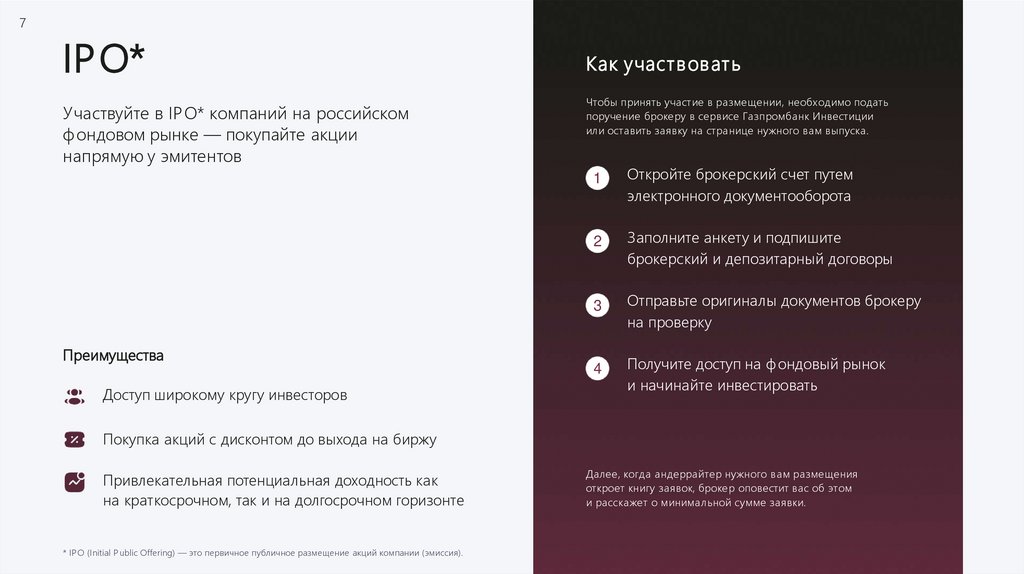 7

IPO*

Участвуйте в IPO* компаний на российском фондовом рынке — покупайте акции напрямую у эмитентов

Преимущества

Доступ широкому кругу инвесторов

Покупка акций с дисконтом до выхода на биржу

Привлекательная потенциальная доходность как на краткосрочном, так и на долгосрочном горизонте

* IPO (Initial Public Offering) — это первичное публичное размещение акций компании (эмиссия).

Как участвовать

Чтобы принять участие в размещении, необходимо подать поручение брокеру в сервисе Газпромбанк Инвестиции или оставить заявку на странице нужного вам выпуска.

1 Откройте брокерский счет путем электронного документооборота

2 Заполните анкету и подпишите брокерский и депозитарный договоры

3 Отправьте оригиналы документов брокеру на проверку

4 Получите доступ на фондовый рынок и начинайте инвестировать

Далее, когда андеррайтер нужного вам размещения откроет книгу заявок, брокер оповестит вас об этом и расскажет о минимальной сумме заявки.